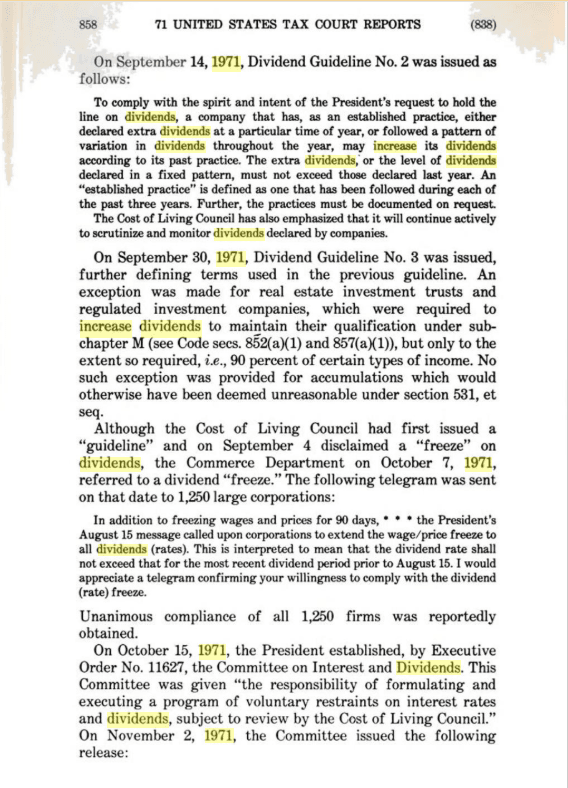 858 71 UNITED STATES TAX COURT REPORTS (838)

On September 14, 1971, Dividend Guideline No. 2 was issued as follows:

To comply with the spirit and intent of the President's request to hold the line on dividends, a company that has, as an established practice, either declared extra dividends at a particular time of year, or followed a pattern of variation in dividends throughout the year, may increase its dividends according to its past practice. The extra dividends, or the level of dividends declared in a fixed pattern, must not exceed those declared last year. An "established practice" is defined as one that has been followed during each of the past three years. Further, the practices must be documented on request.
The Cost of Living Council has also emphasized that it will continue actively to scrutinize and monitor dividends declared by companies.

On September 30, 1971, Dividend Guideline No. 3 was issued, further defining terms used in the previous guideline. An exception was made for real estate investment trusts and regulated investment companies, which were required to increase dividends to maintain their qualification under subchapter M (see Code secs. 852(a)(1) and 857(a)(1)), but only to the extent so required, i.e., 90 percent of certain types of income. No such exception was provided for accumulations which would otherwise have been deemed unreasonable under section 531, et seq.
Although the Cost of Living Council had first issued a "guideline" and on September 4 disclaimed a "freeze" on dividends, the Commerce Department on October 7, 1971, referred to a dividend "freeze." The following telegram was sent on that date to 1,250 large corporations:

In addition to freezing wages and prices for 90 days, * * * the President's August 15 message called upon corporations to extend the wage/price freeze to all dividends (rates). This is interpreted to mean that the dividend rate shall not exceed that for the most recent dividend period prior to August 15. I would appreciate a telegram confirming your willingness to comply with the dividend (rate) freeze.

Unanimous compliance of all 1,250 firms was reportedly obtained.
On October 15, 1971, the President established, by Executive Order No. 11627, the Committee on Interest and Dividends. This Committee was given "the responsibility of formulating and executing a program of voluntary restraints on interest rates and dividends, subject to review by the Cost of Living Council." On November 2, 1971, the Committee issued the following release: